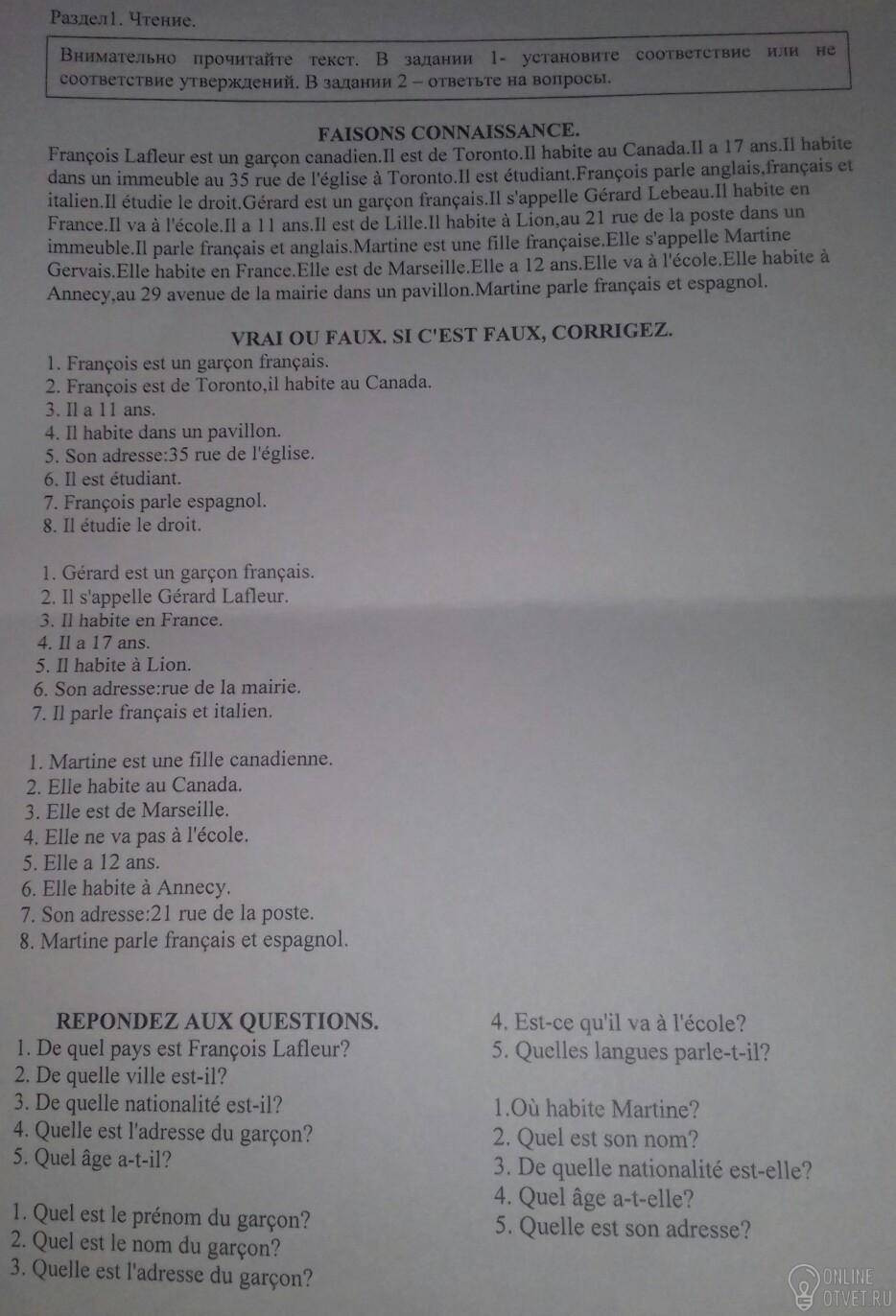 Раздел1. Чтение.

Внимательно прочитайте текст. В задании 1- установите соответствие или не соответствие утверждений. В задании 2 – ответьте на вопросы.

FAISONS CONNAISSANCE.

François Lafleur est un garçon canadien.Il est de Toronto.Il habite au Canada.Il a 17 ans.Il habite dans un immeuble au 35 rue de l'église à Toronto.Il est étudiant.François parle anglais,français et italien.Il étudie le droit.Gérard est un garçon français.Il s'appelle Gérard Lebeau.Il habite en France.Il va à l'école.Il a 11 ans.Il est de Lille.Il habite à Lion,au 21 rue de la poste dans un immeuble.Il parle français et anglais.Martine est une fille française.Elle s'appelle Martine Gervais.Elle habite en France.Elle est de Marseille.Elle a 12 ans.Elle va à l'école.Elle habite à Annecy,au 29 avenue de la mairie dans un pavillon.Martine parle français et espagnol.

VRAI OU FAUX. SI C'EST FAUX, CORRIGEZ.

1. François est un garçon français.
2. François est de Toronto,il habite au Canada.
3. Il a 11 ans.
4. Il habite dans un pavillon.
5. Son adresse:35 rue de l'église.
6. Il est étudiant.
7. François parle espagnol.
8. Il étudie le droit.

1. Gérard est un garçon français.
2. Il s'appelle Gérard Lafleur.
3. Il habite en France.
4. Il a 17 ans.
5. Il habite à Lion.
6. Son adresse:rue de la mairie.
7. Il parle français et italien.

1. Martine est une fille canadienne.
2. Elle habite au Canada.
3. Elle est de Marseille.
4. Elle ne va pas à l'école.
5. Elle a 12 ans.
6. Elle habite à Annecy.
7. Son adresse:21 rue de la poste.
8. Martine parle français et espagnol.

REPONDEZ AUX QUESTIONS.
1. De quel pays est François Lafleur?
2. De quelle ville est-il?
3. De quelle nationalité est-il?
4. Quelle est l'adresse du garçon?
5. Quel âge a-t-il?

1. Quel est le prénom du garçon?
2. Quel est le nom du garçon?
3. Quelle est l'adresse du garçon?

4. Est-ce qu'il va à l'école?
5. Quelles langues parle-t-il?

1.Où habite Martine?
2. Quel est son nom?
3. De quelle nationalité est-elle?
4. Quel âge a-t-elle?
5. Quelle est son adresse?

ONLINE OTVET.RU